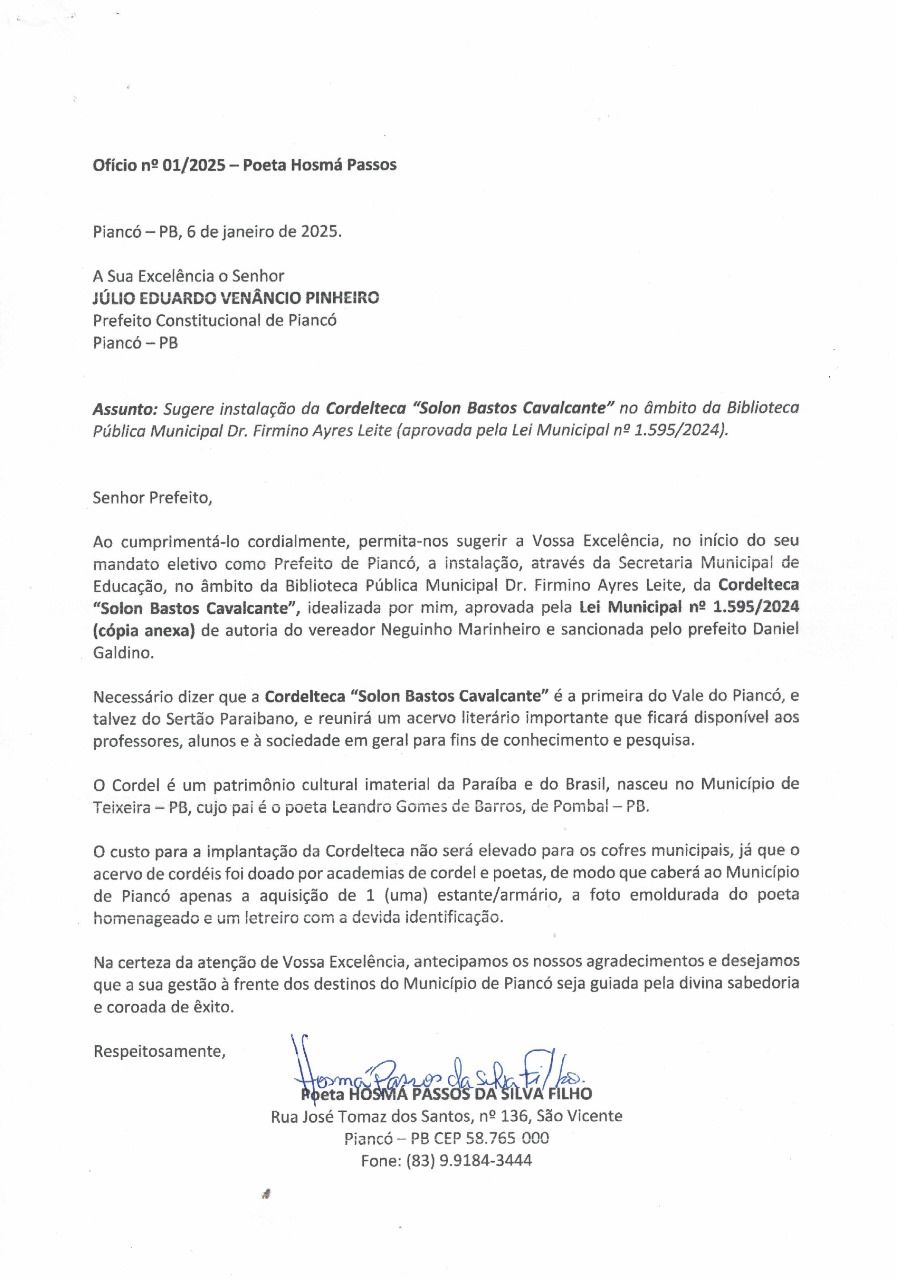 Ofício nº 01/2025 – Poeta Hosmá Passos

Piancó – PB, 6 de janeiro de 2025.

A Sua Excelência o Senhor
JÚLIO EDUARDO VENÂNCIO PINHEIRO
Prefeito Constitucional de Piancó
Piancó – PB

Assunto: Sugere instalação da Cordelteca "Solon Bastos Cavalcante" no âmbito da Biblioteca Pública Municipal Dr. Firmino Ayres Leite (aprovada pela Lei Municipal nº 1.595/2024).

Senhor Prefeito,

Ao cumprimentá-lo cordialmente, permita-nos sugerir a Vossa Excelência, no início do seu mandato eletivo como Prefeito de Piancó, a instalação, através da Secretaria Municipal de Educação, no âmbito da Biblioteca Pública Municipal Dr. Firmino Ayres Leite, da Cordelteca "Solon Bastos Cavalcante", idealizada por mim, aprovada pela Lei Municipal nº 1.595/2024 (cópia anexa) de autoria do vereador Neguinho Marinheiro e sancionada pelo prefeito Daniel Galdino.

Necessário dizer que a Cordelteca "Solon Bastos Cavalcante" é a primeira do Vale do Piancó, e talvez do Sertão Paraibano, e reunirá um acervo literário importante que ficará disponível aos professores, alunos e à sociedade em geral para fins de conhecimento e pesquisa.

O Cordel é um patrimônio cultural imaterial da Paraíba e do Brasil, nasceu no Município de Teixeira – PB, cujo pai é o poeta Leandro Gomes de Barros, de Pombal – PB.

O custo para a implantação da Cordelteca não será elevado para os cofres municipais, já que o acervo de cordéis foi doado por academias de cordel e poetas, de modo que caberá ao Município de Piancó apenas a aquisição de 1 (uma) estante/armário, a foto emoldurada do poeta homenageado e um letreiro com a devida identificação.

Na certeza da atenção de Vossa Excelência, antecipamos os nossos agradecimentos e desejamos que a sua gestão à frente dos destinos do Município de Piancó seja guiada pela divina sabedoria e coroada de êxito.

Respeitosamente,

Hosmá Passos da Silva Filho
Poeta HOSMÁ PASSOS DA SILVA FILHO
Rua José Tomaz dos Santos, nº 136, São Vicente
Piancó – PB CEP 58.765 000
Fone: (83) 9.9184-3444